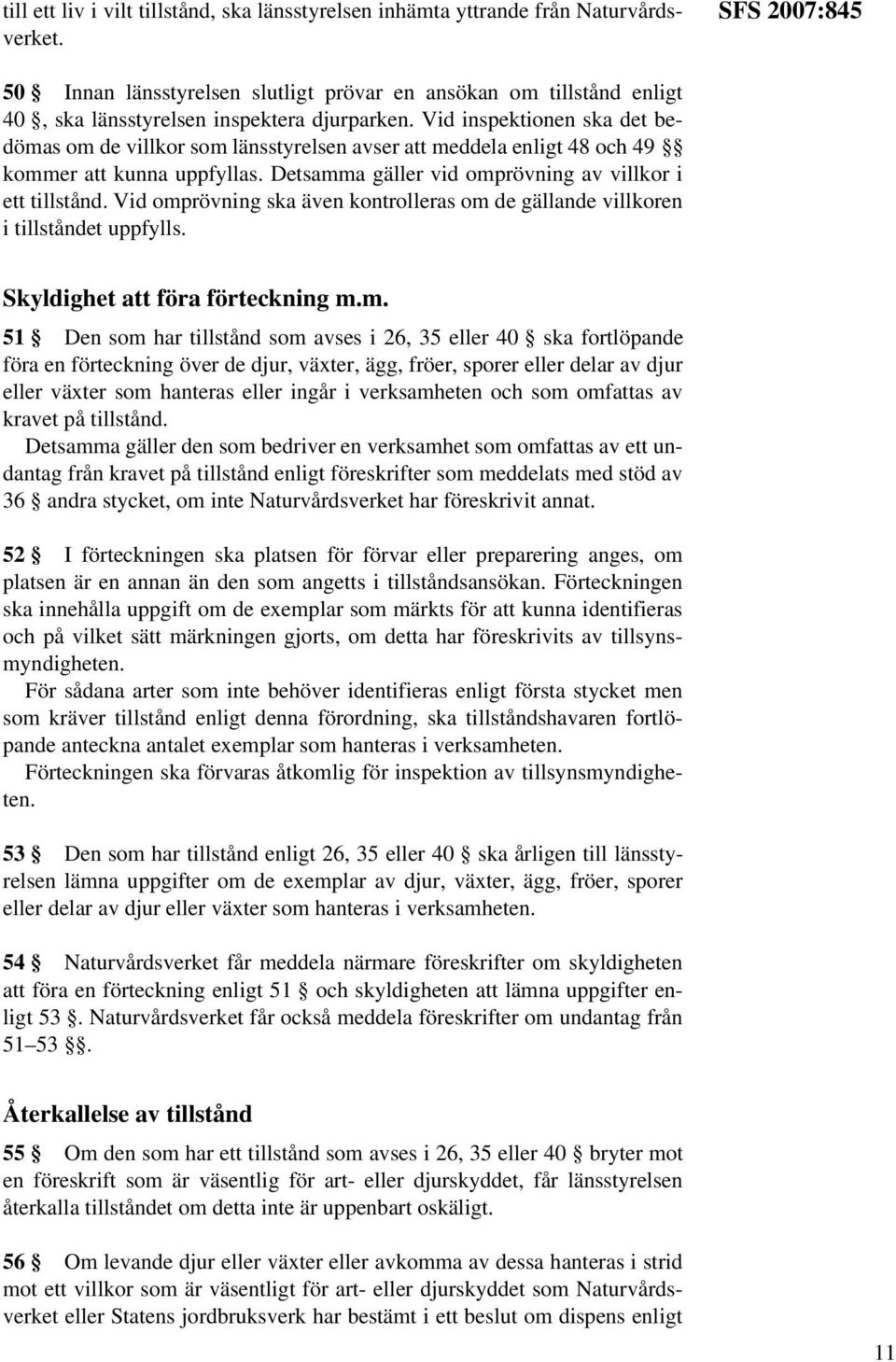 till ett liv i vilt tillstånd, ska länsstyrelsen inhämta yttrande från Naturvårdsverket.

SFS 2007:845

50 § Innan länsstyrelsen slutligt prövar en ansökan om tillstånd enligt 40 §, ska länsstyrelsen inspektera djurparken. Vid inspektionen ska det bedömas om de villkor som länsstyrelsen avser att meddela enligt 48 och 49 §§ kommer att kunna uppfyllas. Detsamma gäller vid omprövning av villkor i ett tillstånd. Vid omprövning ska även kontrolleras om de gällande villkoren i tillståndet uppfylls.

Skyldighet att föra förteckning m.m.

51 § Den som har tillstånd som avses i 26, 35 eller 40 § ska fortlöpande föra en förteckning över de djur, växter, ägg, fröer, sporer eller delar av djur eller växter som hanteras eller ingår i verksamheten och som omfattas av kravet på tillstånd.

Detsamma gäller den som bedriver en verksamhet som omfattas av ett undantag från kravet på tillstånd enligt föreskrifter som meddelats med stöd av 36 § andra stycket, om inte Naturvårdsverket har föreskrivit annat.

52 § I förteckningen ska platsen för förvar eller preparering anges, om platsen är en annan än den som angetts i tillståndsansökan. Förteckningen ska innehålla uppgift om de exemplar som märkts för att kunna identifieras och på vilket sätt märkningen gjorts, om detta har föreskrivits av tillsynsmyndigheten.

För sådana arter som inte behöver identifieras enligt första stycket men som kräver tillstånd enligt denna förordning, ska tillståndshavaren fortlöpande anteckna antalet exemplar som hanteras i verksamheten.

Förteckningen ska förvaras åtkomlig för inspektion av tillsynsmyndigheten.

53 § Den som har tillstånd enligt 26, 35 eller 40 § ska årligen till länsstyrelsen lämna uppgifter om de exemplar av djur, växter, ägg, fröer, sporer eller delar av djur eller växter som hanteras i verksamheten.

54 § Naturvårdsverket får meddela närmare föreskrifter om skyldigheten att föra en förteckning enligt 51 § och skyldigheten att lämna uppgifter enligt 53 §. Naturvårdsverket får också meddela föreskrifter om undantag från 51–53 §§.

Återkallelse av tillstånd

55 § Om den som har ett tillstånd som avses i 26, 35 eller 40 § bryter mot en föreskrift som är väsentlig för art- eller djurskyddet, får länsstyrelsen återkalla tillståndet om detta inte är uppenbart oskäligt.

56 § Om levande djur eller växter eller avkomma av dessa hanteras i strid mot ett villkor som är väsentligt för art- eller djurskyddet som Naturvårdsverket eller Statens jordbruksverk har bestämt i ett beslut om dispens enligt

11